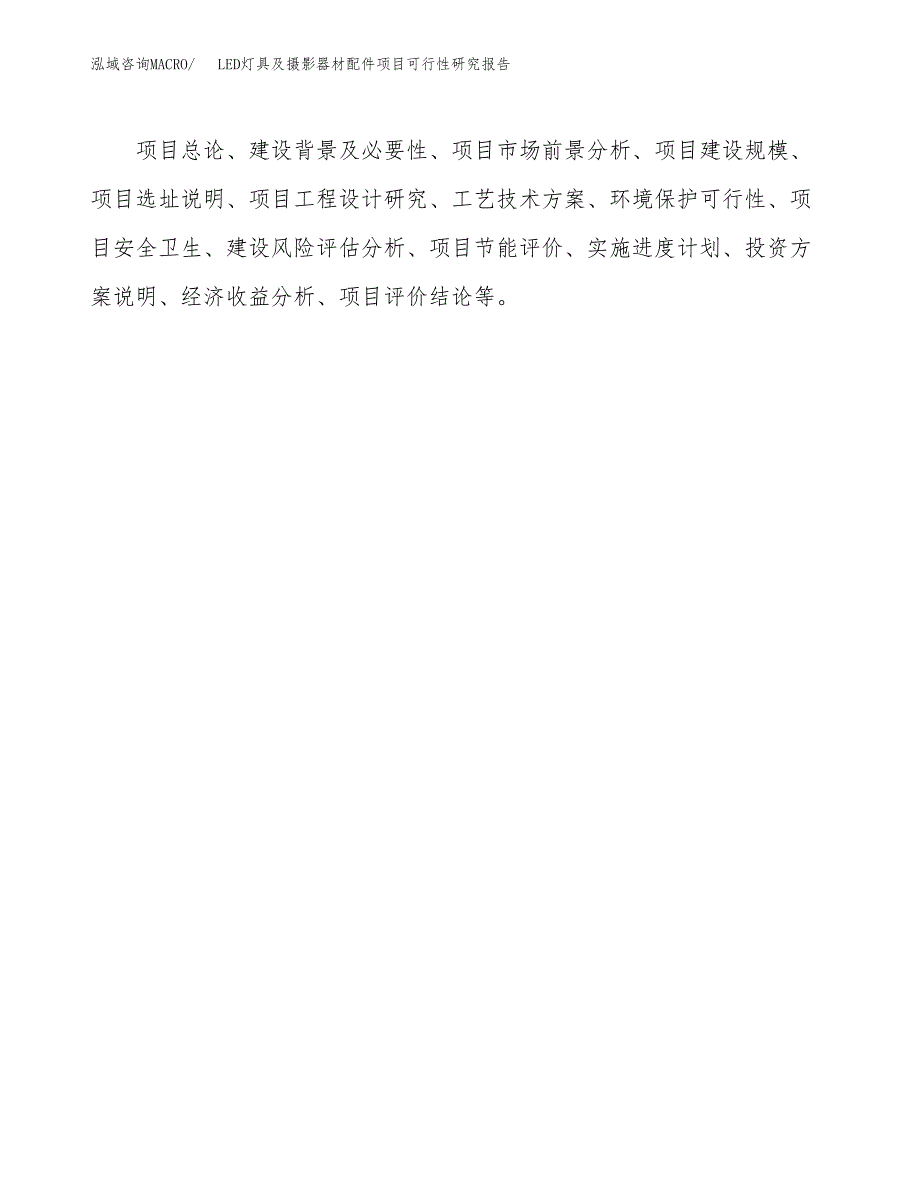 泓域咨询MACRO/ LED灯具及摄影器材配件项目可行性研究报告

项目总论、建设背景及必要性、项目市场前景分析、项目建设规模、项目选址说明、项目工程设计研究、工艺技术方案、环境保护可行性、项目安全卫生、建设风险评估分析、项目节能评价、实施进度计划、投资方案说明、经济收益分析、项目评价结论等。